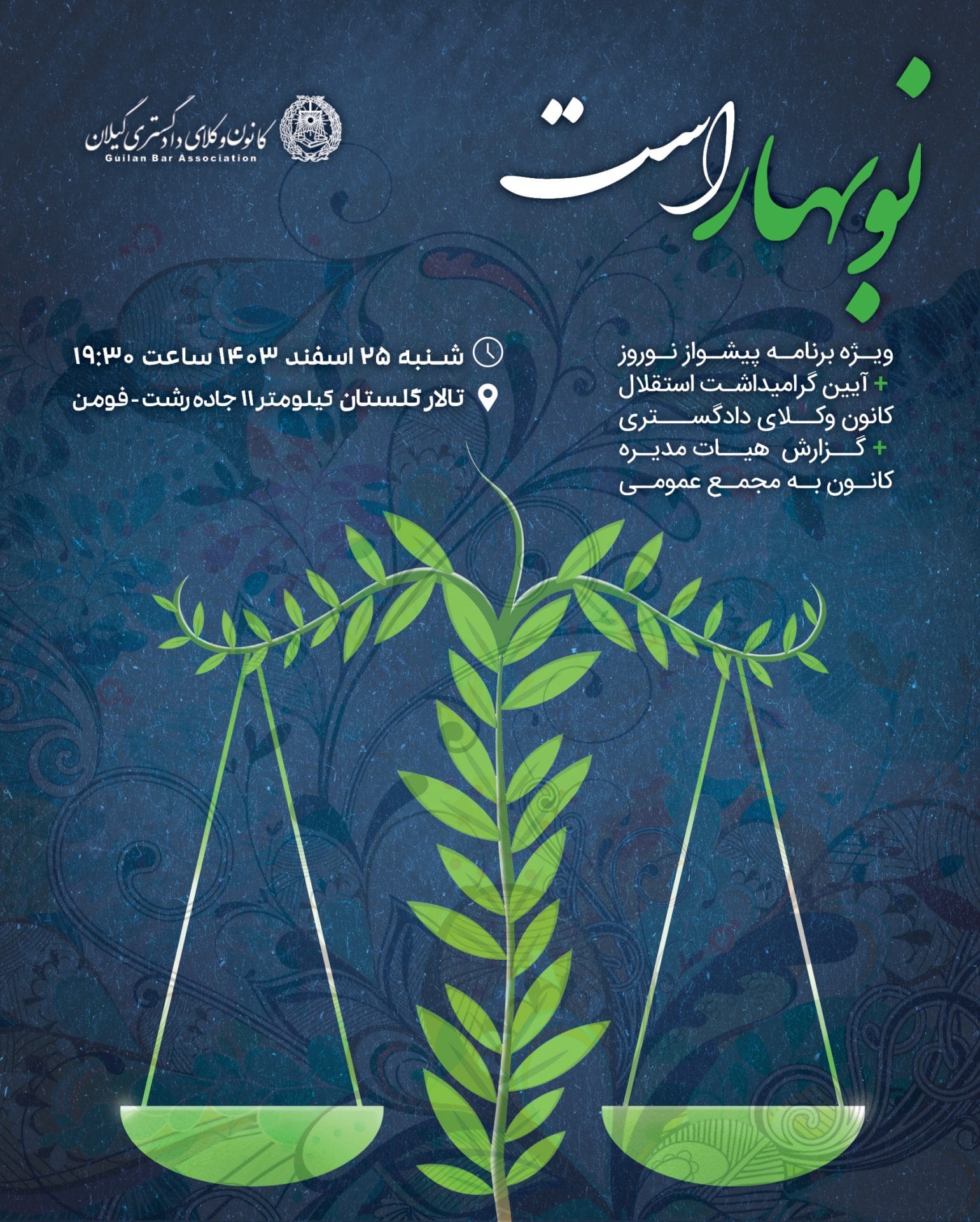 نوبهار است

کانون وکلای دادگستری گیلان
Guilan Bar Association

ویژه برنامه پیشواز نوروز
+ آیین گرامیداشت استقلال کانون وکلای دادگستری
+ گزارش هیات مدیره کانون به مجمع عمومی

شنبه ۲۵ اسفند ۱۴۰۳ ساعت ۱۹:۳۰
تالار گلستان کیلومتر ۱۱ جاده رشت - فومن